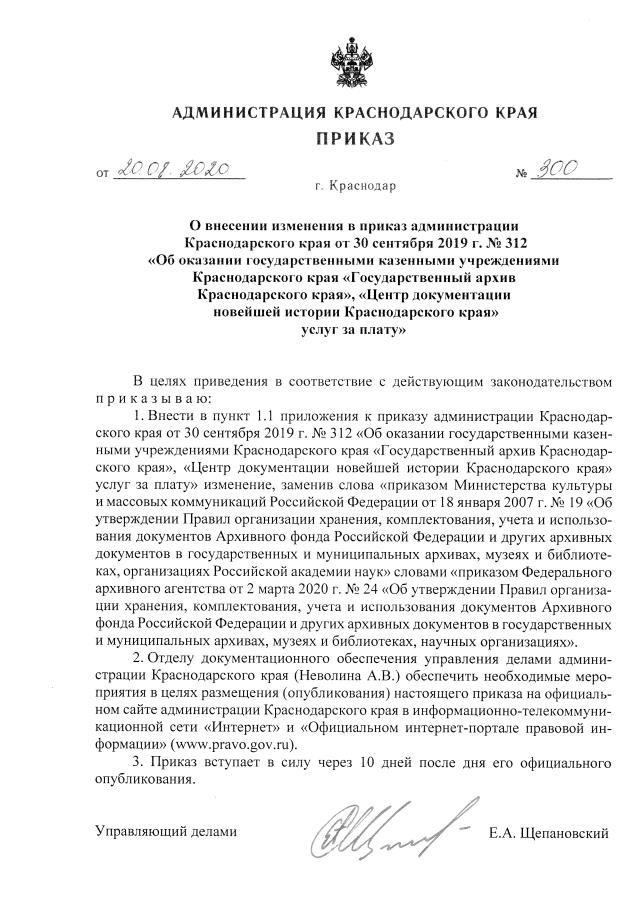 АДМИНИСТРАЦИЯ КРАСНОДАРСКОГО КРАЯ

ПРИКАЗ

от 20.08.2020 № 300

г. Краснодар

О внесении изменения в приказ администрации Краснодарского края от 30 сентября 2019 г. № 312 «Об оказании государственными казенными учреждениями Краснодарского края «Государственный архив Краснодарского края», «Центр документации новейшей истории Краснодарского края» услуг за плату»

В целях приведения в соответствие с действующим законодательством приказываю:

1. Внести в пункт 1.1 приложения к приказу администрации Краснодарского края от 30 сентября 2019 г. № 312 «Об оказании государственными казенными учреждениями Краснодарского края «Государственный архив Краснодарского края», «Центр документации новейшей истории Краснодарского края» услуг за плату» изменение, заменив слова «приказом Министерства культуры и массовых коммуникаций Российской Федерации от 18 января 2007 г. № 19 «Об утверждении Правил организации хранения, комплектования, учета и использования документов Архивного фонда Российской Федерации и других архивных документов в государственных и муниципальных архивах, музеях и библиотеках, организациях Российской академии наук» словами «приказом Федерального архивного агентства от 2 марта 2020 г. № 24 «Об утверждении Правил организации хранения, комплектования, учета и использования документов Архивного фонда Российской Федерации и других архивных документов в государственных и муниципальных архивах, музеях и библиотеках, научных организациях».

2. Отделу документационного обеспечения управления делами администрации Краснодарского края (Неволина А.В.) обеспечить необходимые мероприятия в целях размещения (опубликования) настоящего приказа на официальном сайте администрации Краснодарского края в информационно-телекоммуникационной сети «Интернет» и «Официальном интернет-портале правовой информации» (www.pravo.gov.ru).

3. Приказ вступает в силу через 10 дней после дня его официального опубликования.

Управляющий делами Е.А. Щепановский